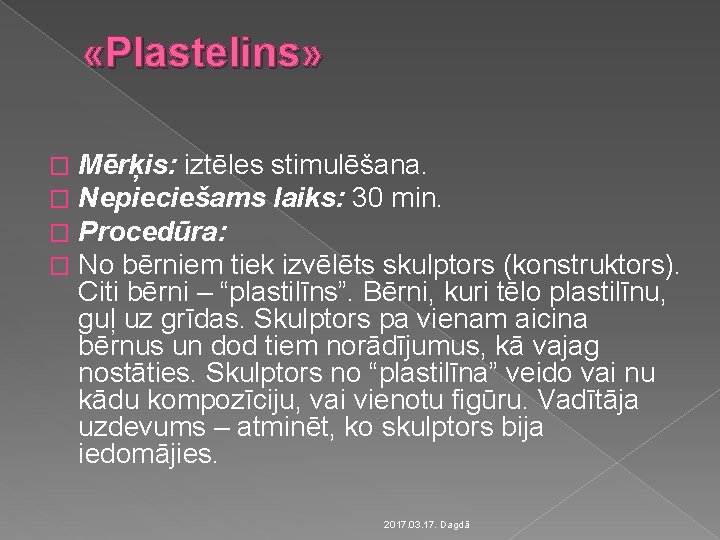 «Plastelins»

Mērķis: iztēles stimulēšana.
Nepieciešams laiks: 30 min.
Procedūra:
No bērniem tiek izvēlēts skulptors (konstruktors). Citi bērni – “plastilīns”. Bērni, kuri tēlo plastilīnu, guļ uz grīdas. Skulptors pa vienam aicina bērnus un dod tiem norādījumus, kā vajag nostāties. Skulptors no “plastilīna” veido vai nu kādu kompozīciju, vai vienotu figūru. Vadītāja uzdevums – atminēt, ko skulptors bija iedomājies.

2017.03.17. Dagdā